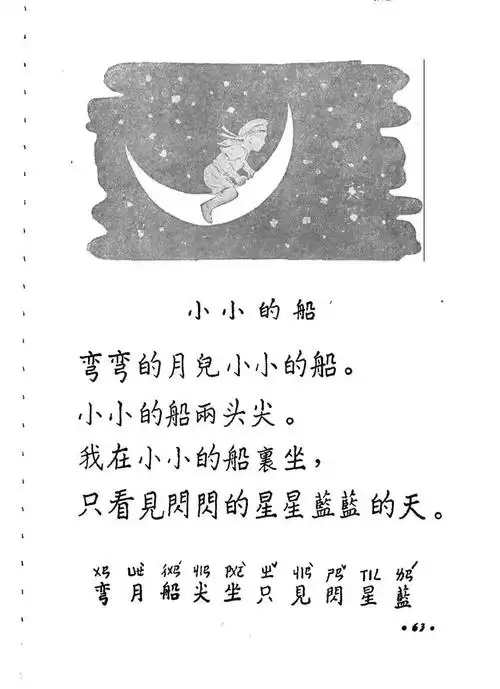 小小的船

弯弯的月兒小小的船。
小小的船兩头尖。
我在小小的船裏坐，
只看見閃閃的星星藍藍的天。

ㄨㄢ ㄩㄝˋ ㄔㄨㄢˊ ㄐㄧㄢ ㄗㄨㄛˋ ㄓˇ ㄐㄧㄢˋ ㄕㄢˇ ㄒㄧㄥ ㄌㄢˊ
弯 月 船 尖 坐 只 見 閃 星 藍

·63·